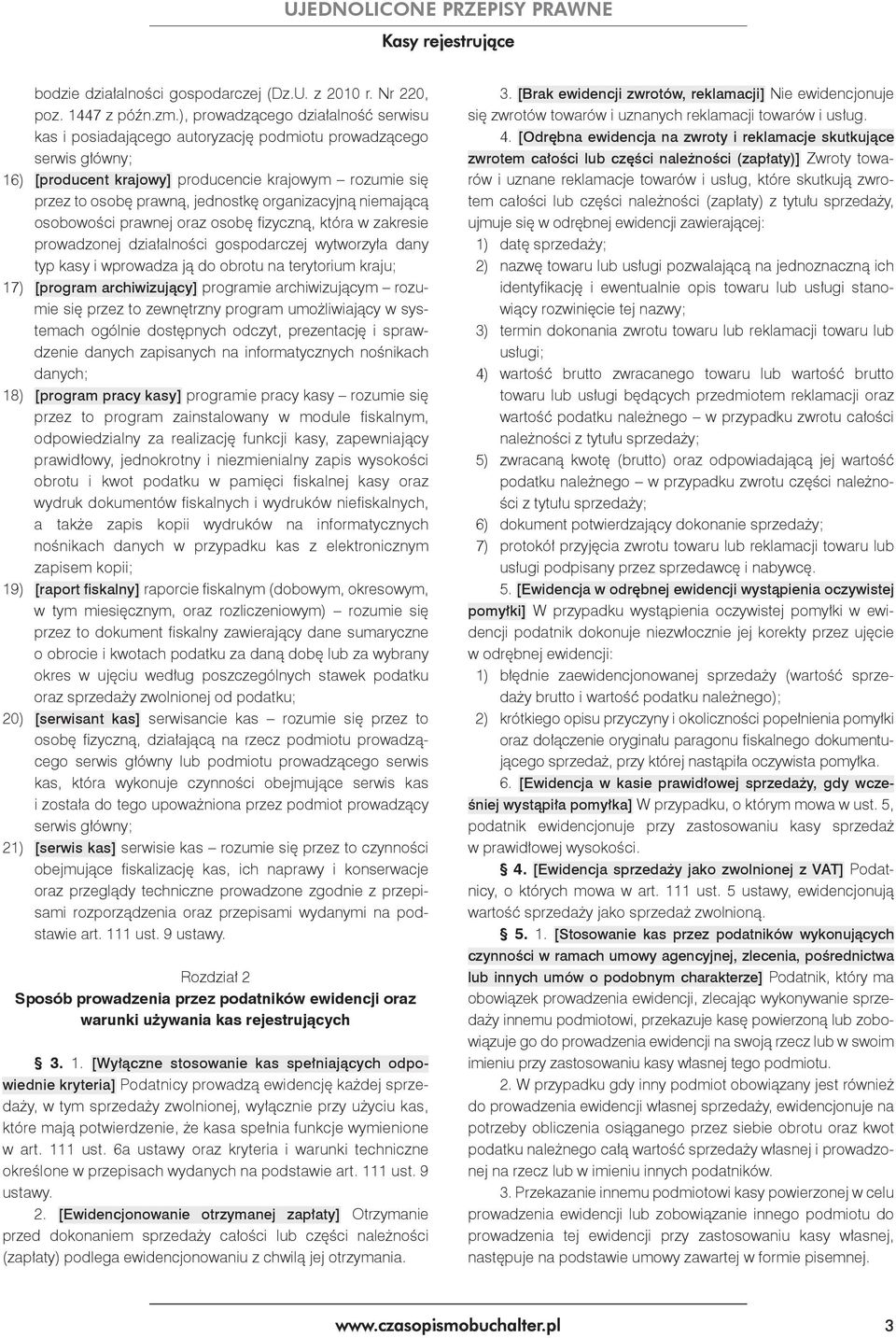 UJEDNOLICONE PRZEPISY PRAWNE
Kasy rejestrujące

bodzie działalności gospodarczej (Dz.U. z 2010 r. Nr 220, poz. 1447 z późn.zm.), prowadzącego działalność serwisu kas i posiadającego autoryzację podmiotu prowadzącego serwis główny;

16) [producent krajowy] producencie krajowym – rozumie się przez to osobę prawną, jednostkę organizacyjną niemającą osobowości prawnej oraz osobę fizyczną, która w zakresie prowadzonej działalności gospodarczej wytworzyła dany typ kasy i wprowadza ją do obrotu na terytorium kraju;

17) [program archiwizujący] programie archiwizującym – rozumie się przez to zewnętrzny program umożliwiający w systemach ogólnie dostępnych odczyt, prezentację i sprawdzenie danych zapisanych na informatycznych nośnikach danych;

18) [program pracy kasy] programie pracy kasy – rozumie się przez to program zainstalowany w module fiskalnym, odpowiedzialny za realizację funkcji kasy, zapewniający prawidłowy, jednokrotny i niezmienialny zapis wysokości obrotu i kwot podatku w pamięci fiskalnej kasy oraz wydruk dokumentów fiskalnych i wydruków niefiskalnych, a także zapis kopii wydruków na informatycznych nośnikach danych w przypadku kas z elektronicznym zapisem kopii;

19) [raport fiskalny] raporcie fiskalnym (dobowym, okresowym, w tym miesięcznym, oraz rozliczeniowym) – rozumie się przez to dokument fiskalny zawierający dane sumaryczne o obrocie i kwotach podatku za daną dobę lub za wybrany okres w ujęciu według poszczególnych stawek podatku oraz sprzedaży zwolnionej od podatku;

20) [serwisant kas] serwisancie kas – rozumie się przez to osobę fizyczną, działającą na rzecz podmiotu prowadzącego serwis główny lub podmiotu prowadzącego serwis kas, która wykonuje czynności obejmujące serwis kas i została do tego upoważniona przez podmiot prowadzący serwis główny;

21) [serwis kas] serwisie kas – rozumie się przez to czynności obejmujące fiskalizację kas, ich naprawy i konserwacje oraz przeglądy techniczne prowadzone zgodnie z przepisami rozporządzenia oraz przepisami wydanymi na podstawie art. 111 ust. 9 ustawy.

Rozdział 2
Sposób prowadzenia przez podatników ewidencji oraz warunki używania kas rejestrujących

§ 3. 1. [Wyłączne stosowanie kas spełniających odpowiednie kryteria] Podatnicy prowadzą ewidencję każdej sprzedaży, w tym sprzedaży zwolnionej, wyłącznie przy użyciu kas, które mają potwierdzenie, że kasa spełnia funkcje wymienione w art. 111 ust. 6a ustawy oraz kryteria i warunki techniczne określone w przepisach wydanych na podstawie art. 111 ust. 9 ustawy.

2. [Ewidencjonowanie otrzymanej zapłaty] Otrzymanie przed dokonaniem sprzedaży całości lub części należności (zapłaty) podlega ewidencjonowaniu z chwilą jej otrzymania.

3. [Brak ewidencji zwrotów, reklamacji] Nie ewidencjonuje się zwrotów towarów i uznanych reklamacji towarów i usług.

4. [Odrębna ewidencja na zwroty i reklamacje skutkujące zwrotem całości lub części należności (zapłaty)] Zwroty towarów i uznane reklamacje towarów i usług, które skutkują zwrotem całości lub części należności (zapłaty) z tytułu sprzedaży, ujmuje się w odrębnej ewidencji zawierającej:
1) datę sprzedaży;
2) nazwę towaru lub usługi pozwalającą na jednoznaczną ich identyfikację i ewentualnie opis towaru lub usługi stanowiący rozwinięcie tej nazwy;
3) termin dokonania zwrotu towaru lub reklamacji towaru lub usługi;
4) wartość brutto zwracanego towaru lub wartość brutto towaru lub usługi będących przedmiotem reklamacji oraz wartość podatku należnego – w przypadku zwrotu całości należności z tytułu sprzedaży;
5) zwracaną kwotę (brutto) oraz odpowiadającą jej wartość podatku należnego – w przypadku zwrotu części należności z tytułu sprzedaży;
6) dokument potwierdzający dokonanie sprzedaży;
7) protokół przyjęcia zwrotu towaru lub reklamacji towaru lub usługi podpisany przez sprzedawcę i nabywcę.

5. [Ewidencja w odrębnej ewidencji wystąpienia oczywistej pomyłki] W przypadku wystąpienia oczywistej pomyłki w ewidencji podatnik dokonuje niezwłocznie jej korekty przez ujęcie w odrębnej ewidencji:
1) błędnie zaewidencjonowanej sprzedaży (wartość sprzedaży brutto i wartość podatku należnego);
2) krótkiego opisu przyczyny i okoliczności popełnienia pomyłki oraz dołączenie oryginału paragonu fiskalnego dokumentującego sprzedaż, przy której nastąpiła oczywista pomyłka.

6. [Ewidencja w kasie prawidłowej sprzedaży, gdy wcześniej wystąpiła pomyłka] W przypadku, o którym mowa w ust. 5, podatnik ewidencjonuje przy zastosowaniu kasy sprzedaż w prawidłowej wysokości.

§ 4. [Ewidencja sprzedaży jako zwolnionej z VAT] Podatnicy, o których mowa w art. 111 ust. 5 ustawy, ewidencjonują wartość sprzedaży jako sprzedaż zwolnioną.

§ 5. 1. [Stosowanie kas przez podatników wykonujących czynności w ramach umowy agencyjnej, zlecenia, pośrednictwa lub innych umów o podobnym charakterze] Podatnik, który ma obowiązek prowadzenia ewidencji, zlecając wykonywanie sprzedaży innemu podmiotowi, przekazuje kasę powierzoną lub zobowiązuje go do prowadzenia ewidencji na swoją rzecz lub w swoim imieniu przy zastosowaniu kasy własnej tego podmiotu.

2. W przypadku gdy inny podmiot obowiązany jest również do prowadzenia ewidencji własnej sprzedaży, ewidencjonuje na potrzeby obliczenia osiąganego przez siebie obrotu oraz kwot podatku należnego całą wartość sprzedaży własnej i prowadzonej na rzecz lub w imieniu innych podatników.

3. Przekazanie innemu podmiotowi kasy powierzonej w celu prowadzenia ewidencji lub zobowiązanie innego podmiotu do prowadzenia tej ewidencji przy zastosowaniu kasy własnej, następuje na podstawie umowy zawartej w formie pisemnej.

www.czasopismobuchalter.pl 3